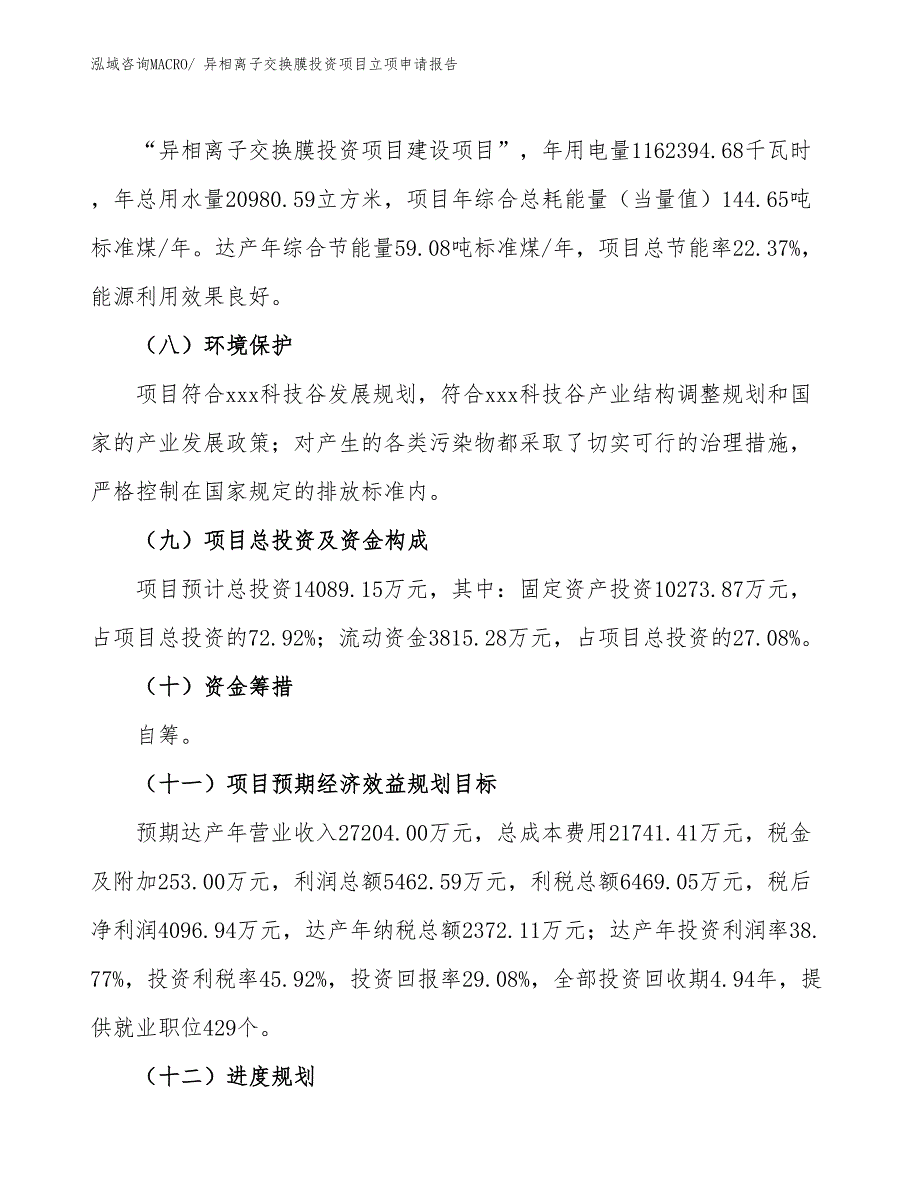 泓域咨询MACRO/ 异相离子交换膜投资项目立项申请报告

“异相离子交换膜投资项目建设项目”，年用电量1162394.68千瓦时，年总用水量20980.59立方米，项目年综合总耗能量（当量值）144.65吨标准煤/年。达产年综合节能量59.08吨标准煤/年，项目总节能率22.37%，能源利用效果良好。

（八）环境保护

项目符合xxx科技谷发展规划，符合xxx科技谷产业结构调整规划和国家的产业发展政策；对产生的各类污染物都采取了切实可行的治理措施，严格控制在国家规定的排放标准内。

（九）项目总投资及资金构成

项目预计总投资14089.15万元，其中：固定资产投资10273.87万元，占项目总投资的72.92%；流动资金3815.28万元，占项目总投资的27.08%。

（十）资金筹措

自筹。

（十一）项目预期经济效益规划目标

预期达产年营业收入27204.00万元，总成本费用21741.41万元，税金及附加253.00万元，利润总额5462.59万元，利税总额6469.05万元，税后净利润4096.94万元，达产年纳税总额2372.11万元；达产年投资利润率38.77%，投资利税率45.92%，投资回报率29.08%，全部投资回收期4.94年，提供就业职位429个。

（十二）进度规划